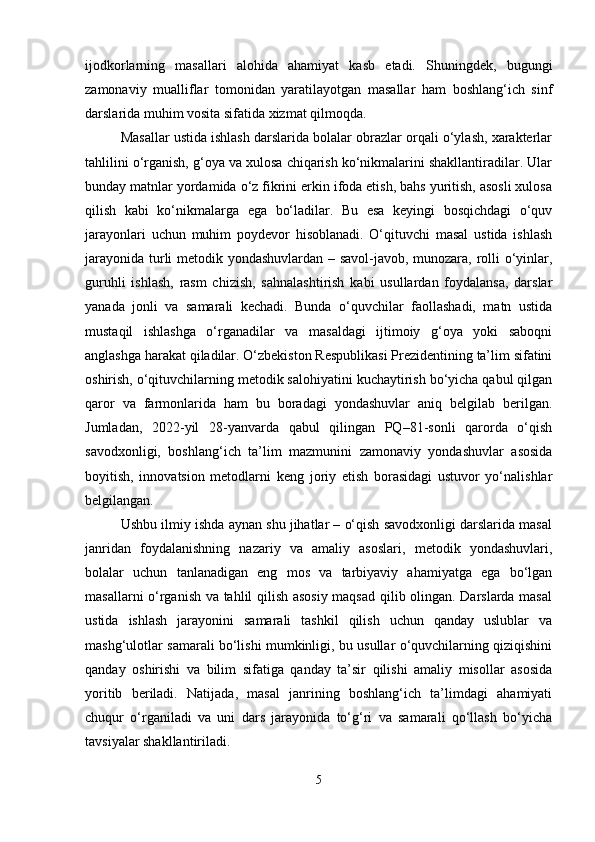 ijodkorlarning masallari alohida ahamiyat kasb etadi. Shuningdek, bugungi zamonaviy mualliflar tomonidan yaratilayotgan masallar ham boshlang‘ich sinf darslarida muhim vosita sifatida xizmat qilmoqda.

Masallar ustida ishlash darslarida bolalar obrazlar orqali o‘ylash, xarakterlar tahlilini o‘rganish, g‘oya va xulosa chiqarish ko‘nikmalarini shakllantiradilar. Ular bunday matnlar yordamida o‘z fikrini erkin ifoda etish, bahs yuritish, asosli xulosa qilish kabi ko‘nikmalarga ega bo‘ladilar. Bu esa keyingi bosqichdagi o‘quv jarayonlari uchun muhim poydevor hisoblanadi. O‘qituvchi masal ustida ishlash jarayonida turli metodik yondashuvlardan – savol-javob, munozara, rolli o‘yinlar, guruhli ishlash, rasm chizish, sahnalashtirish kabi usullardan foydalansa, darslar yanada jonli va samarali kechadi. Bunda o‘quvchilar faollashadi, matn ustida mustaqil ishlashga o‘rganadilar va masaldagi ijtimoiy g‘oya yoki saboqni anglashga harakat qiladilar. O‘zbekiston Respublikasi Prezidentining ta’lim sifatini oshirish, o‘qituvchilarning metodik salohiyatini kuchaytirish bo‘yicha qabul qilgan qaror va farmonlarida ham bu boradagi yondashuvlar aniq belgilab berilgan. Jumladan, 2022-yil 28-yanvarda qabul qilingan PQ–81-sonli qarorda o‘qish savodxonligi, boshlang‘ich ta’lim mazmunini zamonaviy yondashuvlar asosida boyitish, innovatsion metodlarni keng joriy etish borasidagi ustuvor yo‘nalishlar belgilangan.

Ushbu ilmiy ishda aynan shu jihatlar – o‘qish savodxonligi darslarida masal janridan foydalanishning nazariy va amaliy asoslari, metodik yondashuvlari, bolalar uchun tanlanadigan eng mos va tarbiyaviy ahamiyatga ega bo‘lgan masallarni o‘rganish va tahlil qilish asosiy maqsad qilib olingan. Darslarda masal ustida ishlash jarayonini samarali tashkil qilish uchun qanday uslublar va mashg‘ulotlar samarali bo‘lishi mumkinligi, bu usullar o‘quvchilarning qiziqishini qanday oshirishi va bilim sifatiga qanday ta’sir qilishi amaliy misollar asosida yoritib beriladi. Natijada, masal janrining boshlang‘ich ta’limdagi ahamiyati chuqur o‘rganiladi va uni dars jarayonida to‘g‘ri va samarali qo‘llash bo‘yicha tavsiyalar shakllantiriladi.

5